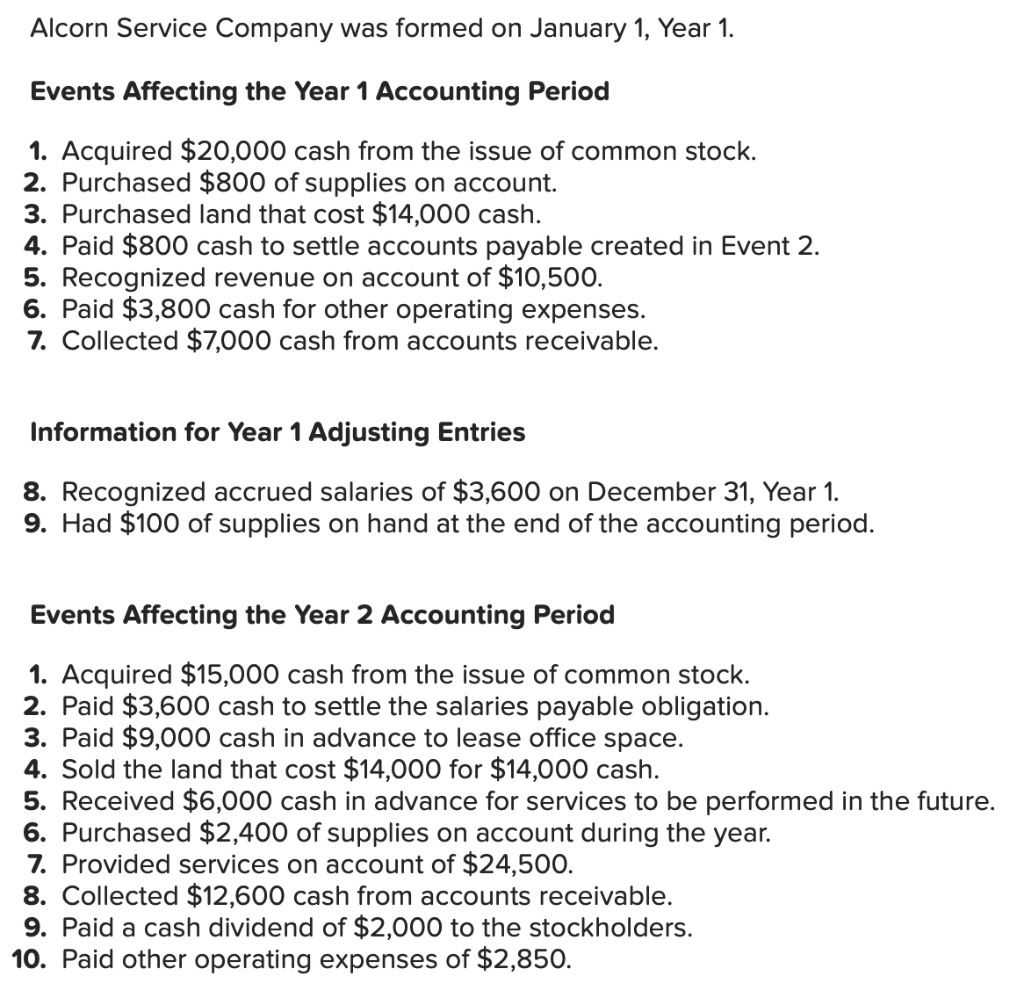 Alcorn Service Company was formed on January 1, Year 1.

Events Affecting the Year 1 Accounting Period

1. Acquired \$20,000 cash from the issue of common stock.
2. Purchased \$800 of supplies on account.
3. Purchased land that cost \$14,000 cash.
4. Paid \$800 cash to settle accounts payable created in Event 2.
5. Recognized revenue on account of \$10,500.
6. Paid \$3,800 cash for other operating expenses.
7. Collected \$7,000 cash from accounts receivable.

Information for Year 1 Adjusting Entries

8. Recognized accrued salaries of \$3,600 on December 31, Year 1.
9. Had \$100 of supplies on hand at the end of the accounting period.

Events Affecting the Year 2 Accounting Period

1. Acquired \$15,000 cash from the issue of common stock.
2. Paid \$3,600 cash to settle the salaries payable obligation.
3. Paid \$9,000 cash in advance to lease office space.
4. Sold the land that cost \$14,000 for \$14,000 cash.
5. Received \$6,000 cash in advance for services to be performed in the future.
6. Purchased \$2,400 of supplies on account during the year.
7. Provided services on account of \$24,500.
8. Collected \$12,600 cash from accounts receivable.
9. Paid a cash dividend of \$2,000 to the stockholders.
10. Paid other operating expenses of \$2,850.